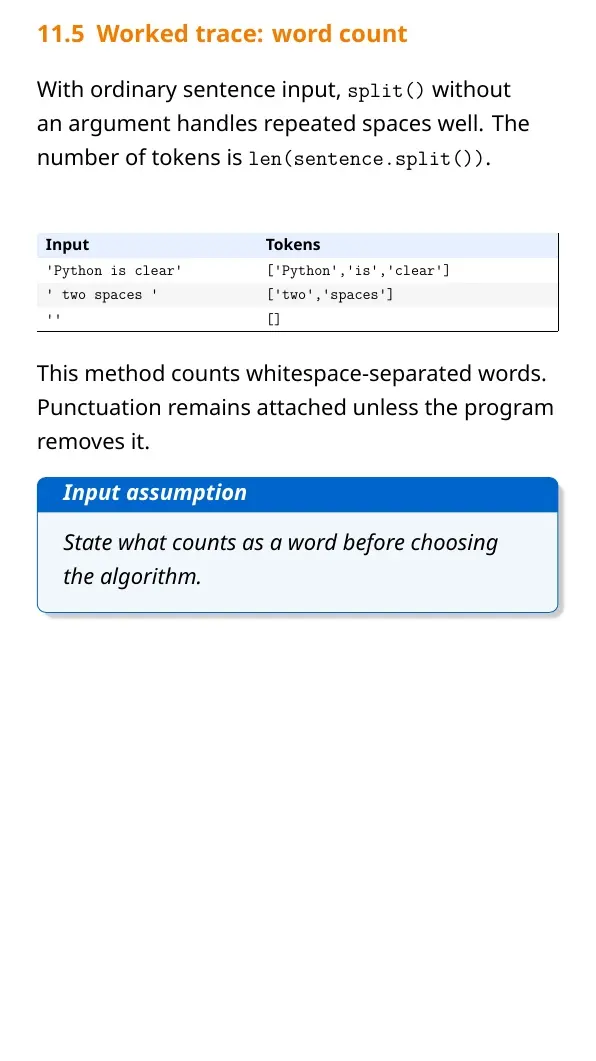 11.5 Worked trace: word count

With ordinary sentence input, split() without an argument handles repeated spaces well. The number of tokens is len(sentence.split()).

| Input | Tokens |
|---|---|
| 'Python is clear' | ['Python','is','clear'] |
| ' two spaces ' | ['two','spaces'] |
| '' | [] |

This method counts whitespace-separated words. Punctuation remains attached unless the program removes it.

Input assumption

State what counts as a word before choosing the algorithm.